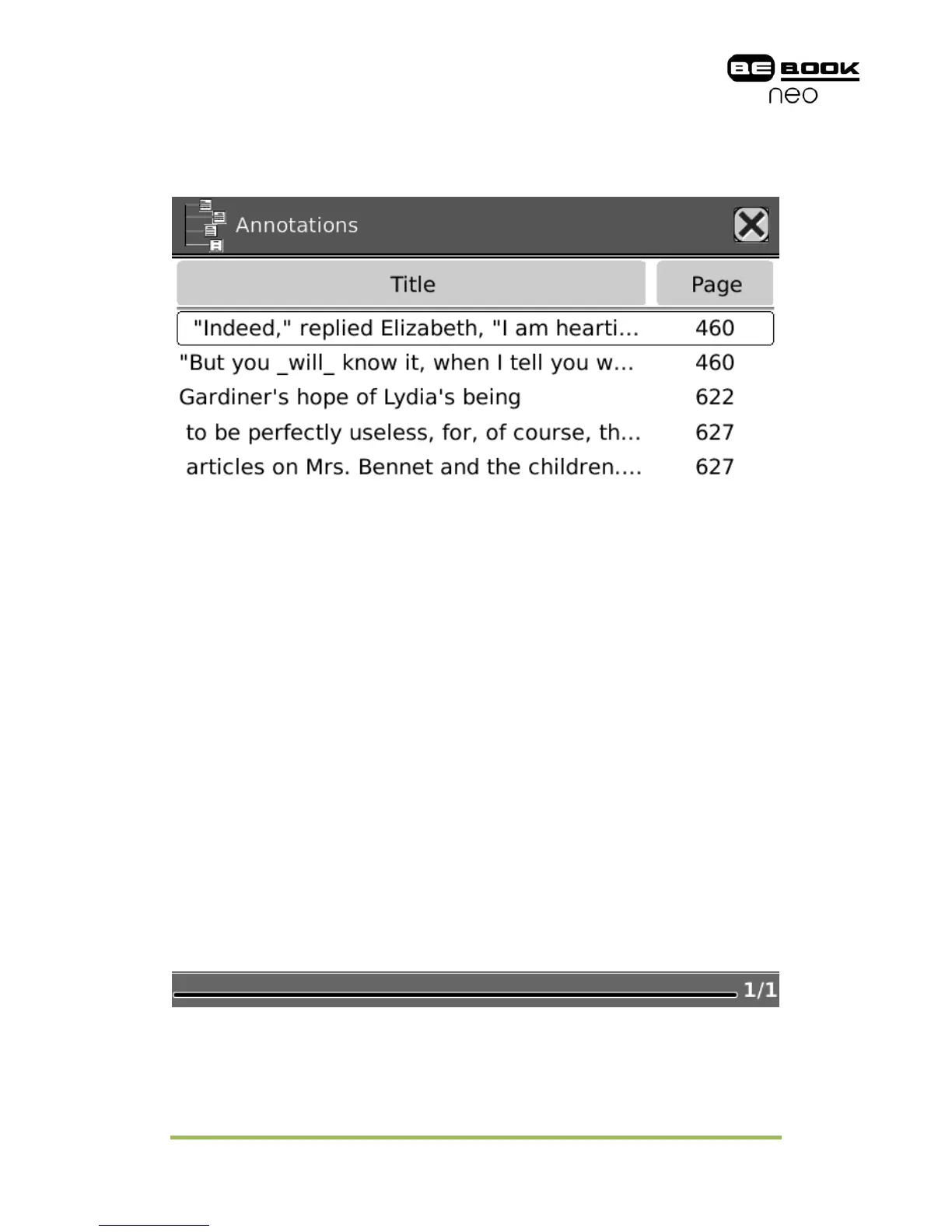 BE BOOK
neo

Annotations

| Title | Page |
|---|---|
| "Indeed," replied Elizabeth, "I am hearti... | 460 |
| "But you _will_ know it, when I tell you w... | 460 |
| Gardiner's hope of Lydia's being | 622 |
| to be perfectly useless, for, of course, th... | 627 |
| articles on Mrs. Bennet and the children.... | 627 |

1/1